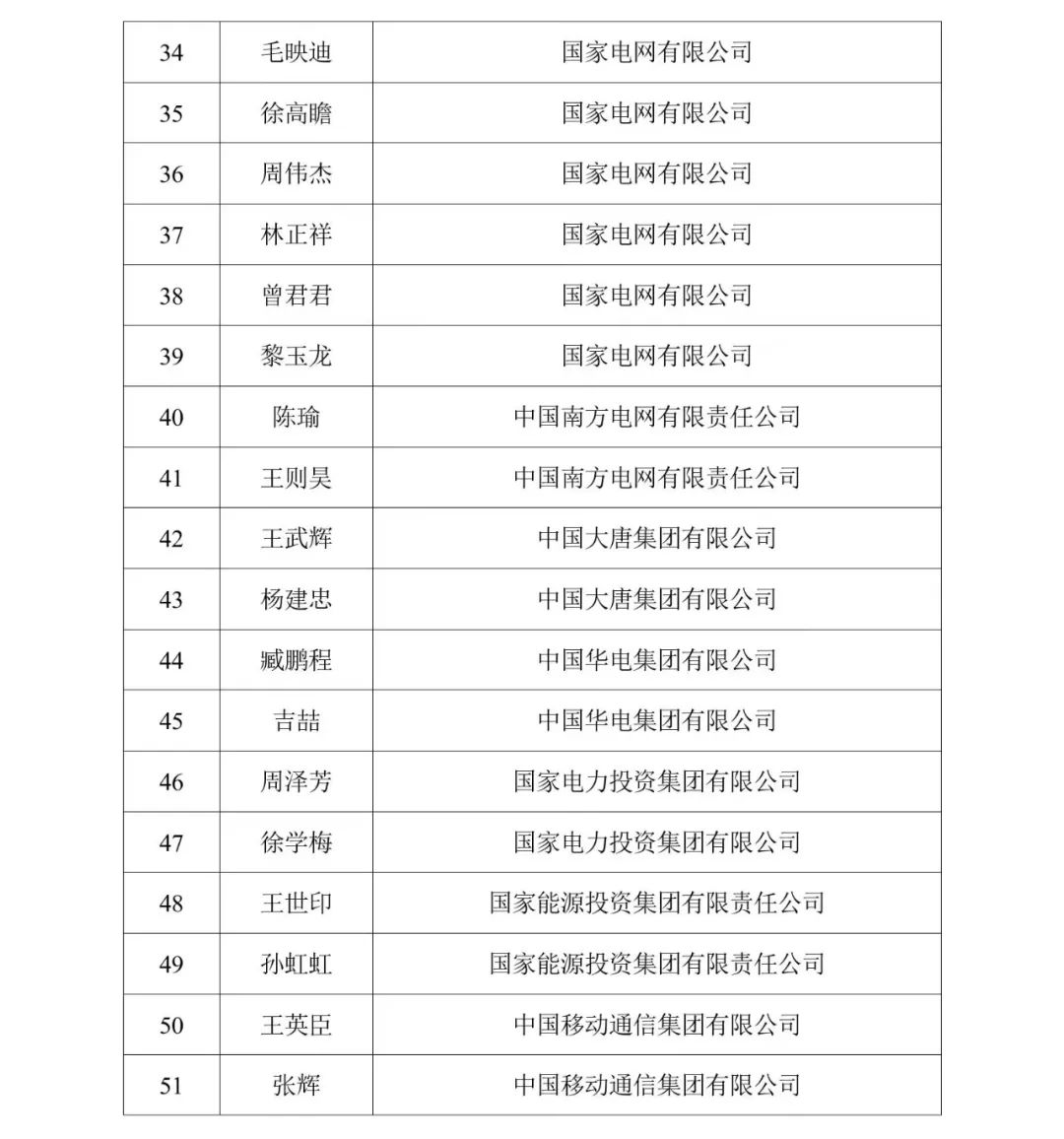 | 34 | 毛映迪 | 国家电网有限公司 |
|---|---|---|
| 35 | 徐高瞻 | 国家电网有限公司 |
| 36 | 周伟杰 | 国家电网有限公司 |
| 37 | 林正祥 | 国家电网有限公司 |
| 38 | 曾君君 | 国家电网有限公司 |
| 39 | 黎玉龙 | 国家电网有限公司 |
| 40 | 陈瑜 | 中国南方电网有限责任公司 |
| 41 | 王则昊 | 中国南方电网有限责任公司 |
| 42 | 王武辉 | 中国大唐集团有限公司 |
| 43 | 杨建忠 | 中国大唐集团有限公司 |
| 44 | 臧鹏程 | 中国华电集团有限公司 |
| 45 | 吉喆 | 中国华电集团有限公司 |
| 46 | 周泽芳 | 国家电力投资集团有限公司 |
| 47 | 徐学梅 | 国家电力投资集团有限公司 |
| 48 | 王世印 | 国家能源投资集团有限责任公司 |
| 49 | 孙虹虹 | 国家能源投资集团有限责任公司 |
| 50 | 王英臣 | 中国移动通信集团有限公司 |
| 51 | 张辉 | 中国移动通信集团有限公司 |